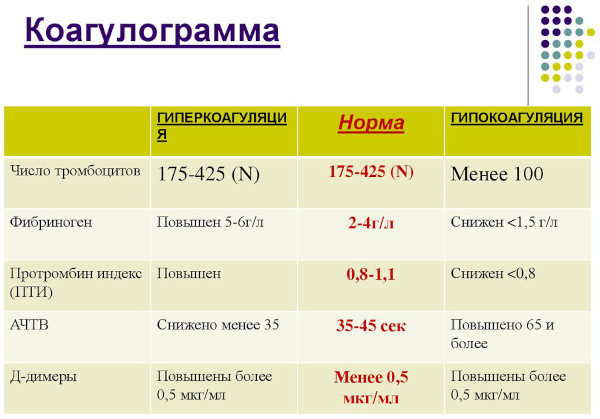 Коагулограмма

| | ГИПЕРКОАГУЛЯЦИЯ | Норма | ГИПОКОАГУЛЯЦИЯ |
|---|---|---|---|
| Число тромбоцитов | 175-425 (N) | 175-425 (N) | Менее 100 |
| Фибриноген | Повышен 5-6г/л | 2-4г/л | Снижен <1,5 г/л |
| Протромбин индекс (ПТИ) | Повышен | 0,8-1,1 | Снижен <0,8 |
| АЧТВ | Снижено менее 35 | 35-45 сек | Повышено 65 и более |
| Д-димеры | Повышены более 0,5 мкг/мл | Менее 0,5 мкг/мл | Повышены более 0,5 мкг/мл |